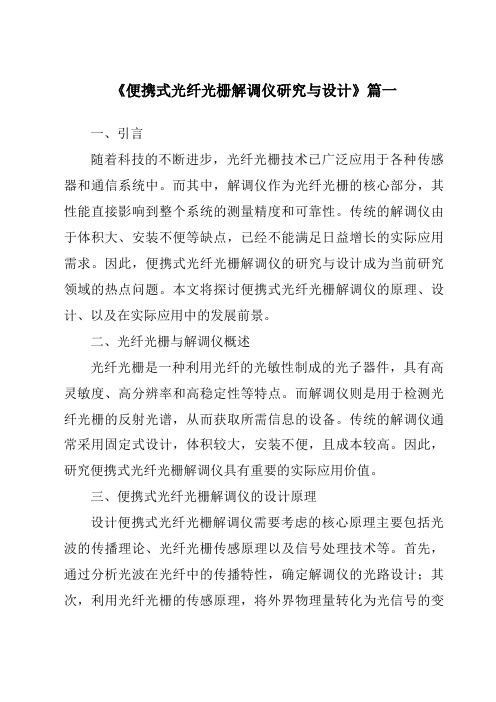 《便携式光纤光栅解调仪研究与设计》篇一

一、引言

随着科技的不断进步，光纤光栅技术已广泛应用于各种传感器和通信系统中。而其中，解调仪作为光纤光栅的核心部分，其性能直接影响到整个系统的测量精度和可靠性。传统的解调仪由于体积大、安装不便等缺点，已经不能满足日益增长的实际应用需求。因此，便携式光纤光栅解调仪的研究与设计成为当前研究领域的热点问题。本文将探讨便携式光纤光栅解调仪的原理、设计、以及在实际应用中的发展前景。

二、光纤光栅与解调仪概述

光纤光栅是一种利用光纤的光敏性制成的光子器件，具有高灵敏度、高分辨率和高稳定性等特点。而解调仪则是用于检测光纤光栅的反射光谱，从而获取所需信息的设备。传统的解调仪通常采用固定式设计，体积较大，安装不便，且成本较高。因此，研究便携式光纤光栅解调仪具有重要的实际应用价值。

三、便携式光纤光栅解调仪的设计原理

设计便携式光纤光栅解调仪需要考虑的核心原理主要包括光波的传播理论、光纤光栅传感原理以及信号处理技术等。首先，通过分析光波在光纤中的传播特性，确定解调仪的光路设计；其次，利用光纤光栅的传感原理，将外界物理量转化为光信号的变